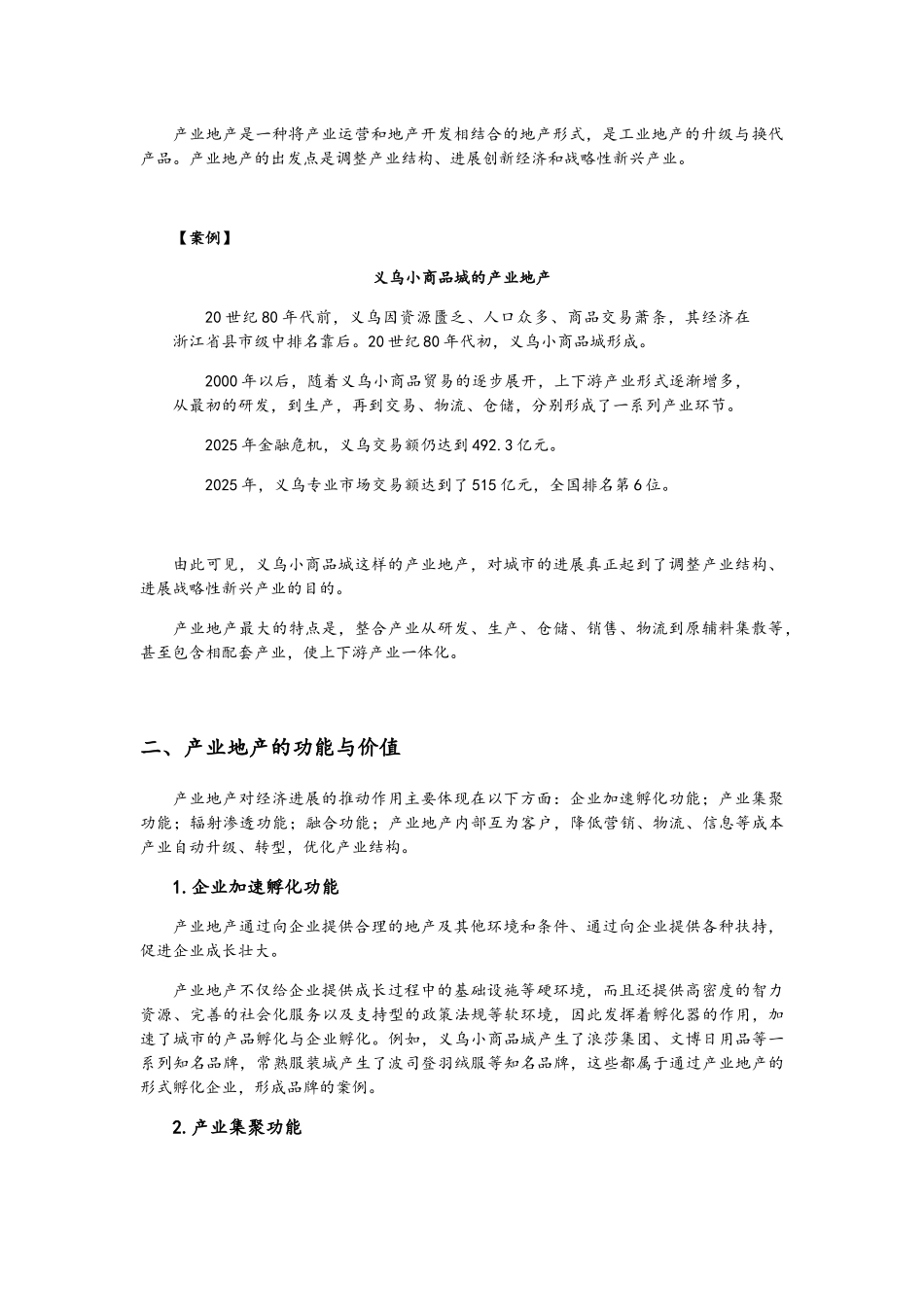 产业地产是一种将产业运营和地产开发相结合的地产形式，是工业地产的升级与换代产品。产业地产的出发点是调整产业结构、进展创新经济和战略性新兴产业。

【案例】

义乌小商品城的产业地产

20世纪80年代前，义乌因资源匮乏、人口众多、商品交易萧条，其经济在浙江省县市级中排名靠后。20世纪80年代初，义乌小商品城形成。

2000年以后，随着义乌小商品贸易的逐步展开，上下游产业形式逐渐增多，从最初的研发，到生产，再到交易、物流、仓储，分别形成了一系列产业环节。

2025年金融危机，义乌交易额仍达到492.3亿元。

2025年，义乌专业市场交易额达到了515亿元，全国排名第6位。

由此可见，义乌小商品城这样的产业地产，对城市的进展真正起到了调整产业结构、进展战略性新兴产业的目的。

产业地产最大的特点是，整合产业从研发、生产、仓储、销售、物流到原辅料集散等，甚至包含相配套产业，使上下游产业一体化。

二、产业地产的功能与价值

产业地产对经济进展的推动作用主要体现在以下方面：企业加速孵化功能；产业集聚功能；辐射渗透功能；融合功能；产业地产内部互为客户，降低营销、物流、信息等成本产业自动升级、转型，优化产业结构。

1.企业加速孵化功能

产业地产通过向企业提供合理的地产及其他环境和条件、通过向企业提供各种扶持，促进企业成长壮大。

产业地产不仅给企业提供成长过程中的基础设施等硬环境，而且还提供高密度的智力资源、完善的社会化服务以及支持型的政策法规等软环境，因此发挥着孵化器的作用，加速了城市的产品孵化与企业孵化。例如，义乌小商品城产生了浪莎集团、文博日用品等一系列知名品牌，常熟服装城产生了波司登羽绒服等知名品牌，这些都属于通过产业地产的形式孵化企业，形成品牌的案例。

2.产业集聚功能